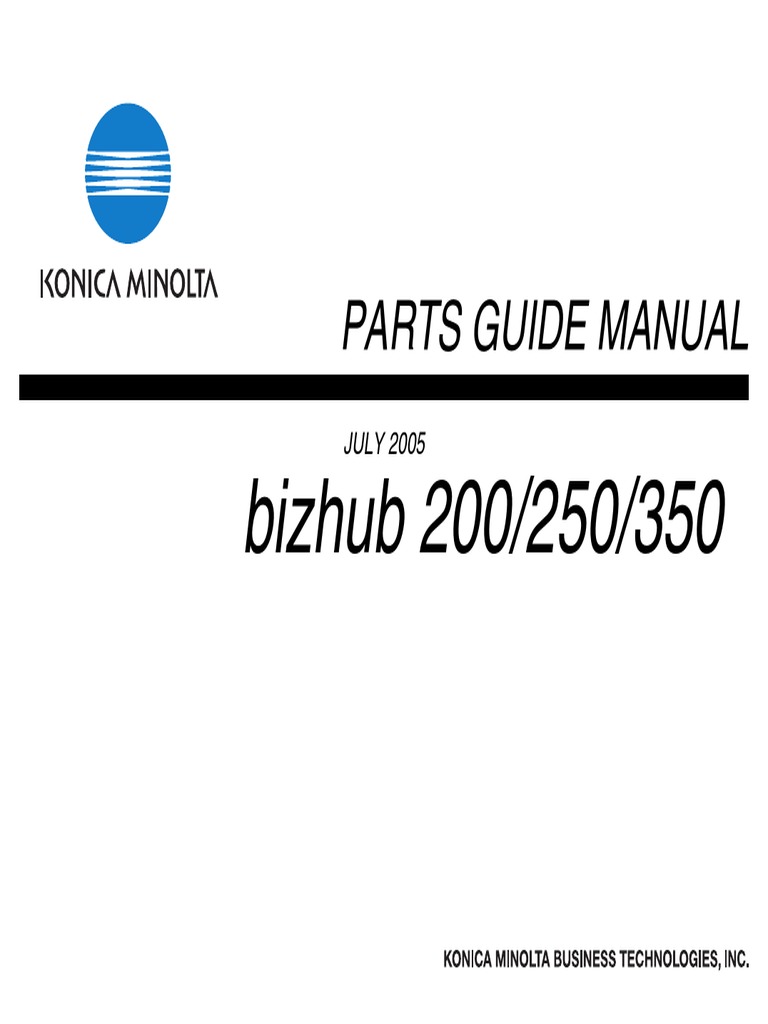 KONICA MINOLTA

PARTS GUIDE MANUAL

JULY 2005

bizhub 200/250/350

KONICA MINOLTA BUSINESS TECHNOLOGIES, INC.